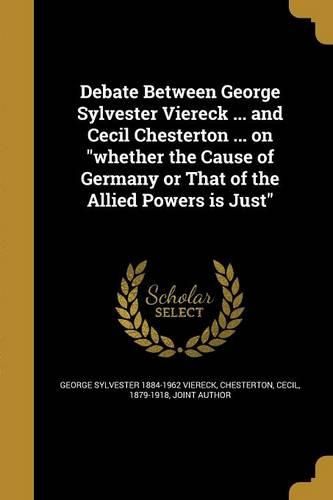 Debate Between George Sylvester Viereck ... and Cecil Chesterton ... on "whether the Cause of Germany or That of the Allied Powers is Just"

Scholar SELECT

GEORGE SYLVESTER 1884-1962 VIERECK, CHESTERTON, CECIL, 1879-1918, JOINT AUTHOR